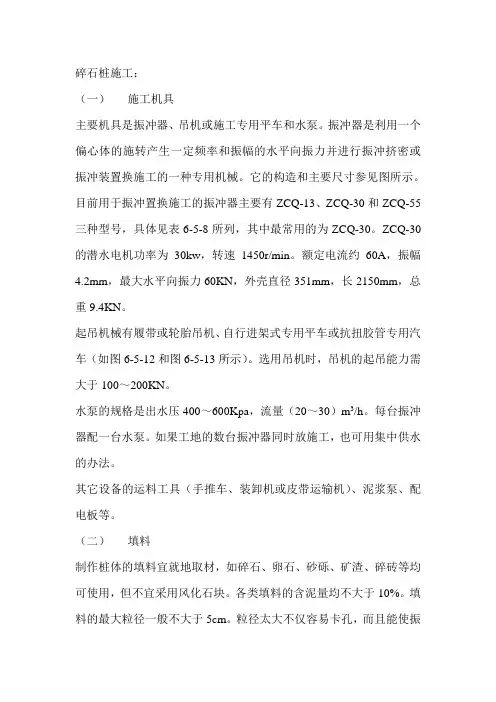 碎石桩施工：

（一） 施工机具

主要机具是振冲器、吊机或施工专用平车和水泵。振冲器是利用一个偏心体的施转产生一定频率和振幅的水平向振力并进行振冲挤密或振冲装置换施工的一种专用机械。它的构造和主要尺寸参见图所示。目前用于振冲置换施工的振冲器主要有 ZCQ-13、ZCQ-30 和 ZCQ-55 三种型号，具体见表 6-5-8 所列，其中最常用的为 ZCQ-30。ZCQ-30 的潜水电机功率为 30kw，转速 1450r/min。额定电流约 60A，振幅 4.2mm，最大水平向振力 60KN，外壳直径 351mm，长 2150mm，总重 9.4KN。

起吊机械有履带或轮胎吊机、自行进架式专用平车或抗扭胶管专用汽车（如图 6-5-12 和图 6-5-13 所示）。选用吊机时，吊机的起吊能力需大于 100～200KN。

水泵的规格是出水压 400～600Kpa，流量（20～30）$m^3/h$。每台振冲器配一台水泵。如果工地的数台振冲器同时放施工，也可用集中供水的办法。

其它设备的运料工具（手推车、装卸机或皮带运输机）、泥浆泵、配电板等。

（二） 填料

制作桩体的填料宜就地取材，如碎石、卵石、砂砾、矿渣、碎砖等均可使用，但不宜采用风化石块。各类填料的含泥量均不大于 10%。填料的最大粒径一般不大于 5cm。粒径太大不仅容易卡孔，而且能使振